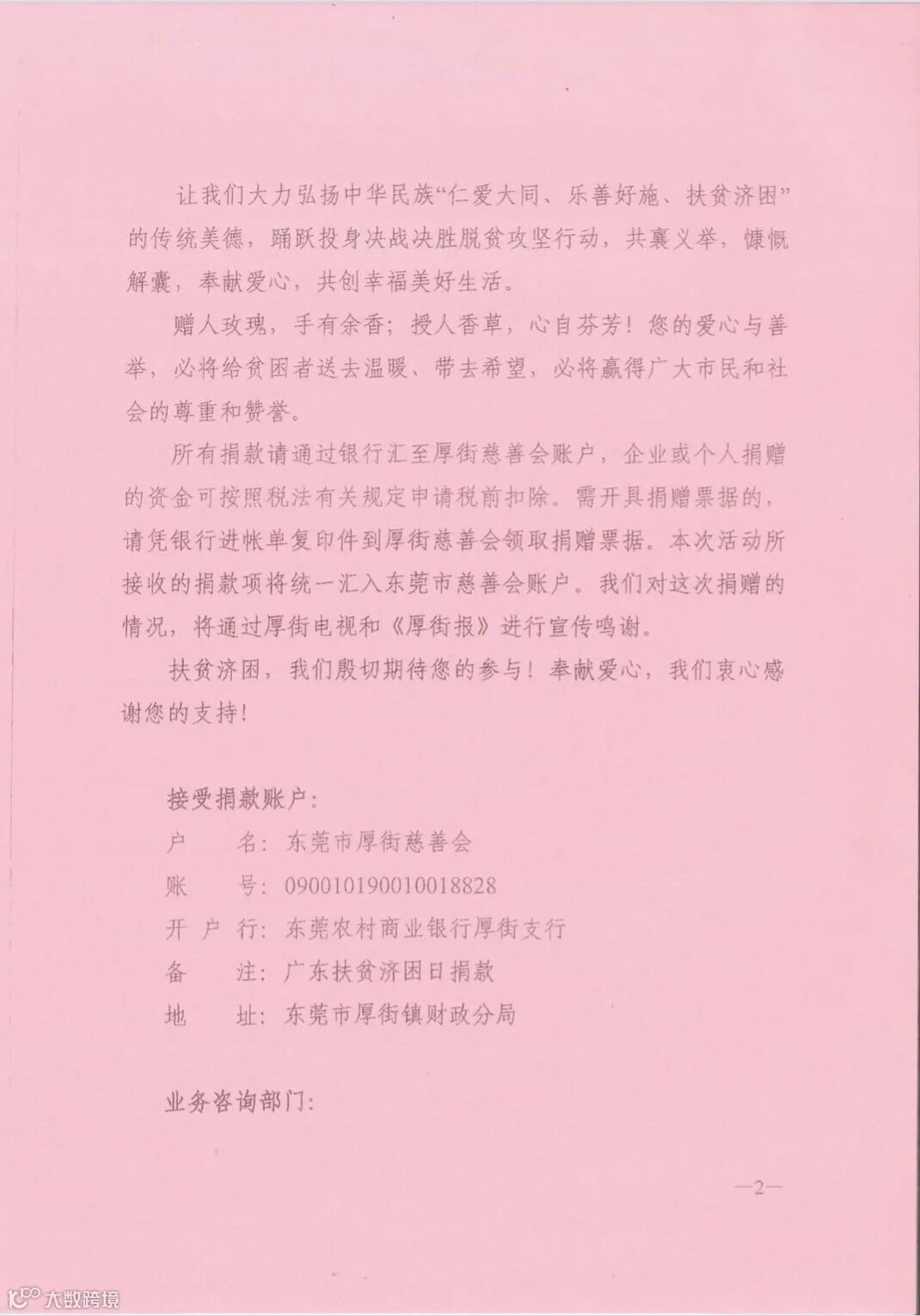 让我们大力弘扬中华民族“仁爱大同、乐善好施、扶贫济困”的传统美德，踊跃投身决战决胜脱贫攻坚行动，共襄义举，慷慨解囊，奉献爱心，共创幸福美好生活。

赠人玫瑰，手有余香；授人香草，心自芬芳！您的爱心与善举，必将给贫困者送去温暖、带去希望，必将赢得广大市民和社会的尊重和赞誉。

所有捐款请通过银行汇至厚街慈善会账户，企业或个人捐赠的资金可按照税法有关规定申请税前扣除。需开具捐赠票据的，请凭银行进帐单复印件到厚街慈善会领取捐赠票据。本次活动所接收的捐款项将统一汇入东莞市慈善会账户。我们对这次捐赠的情况，将通过厚街电视和《厚街报》进行宣传鸣谢。

扶贫济困，我们殷切期待您的参与！奉献爱心，我们衷心感谢您的支持！

接受捐款账户：
户　　名：东莞市厚街慈善会
账　　号：090010190010018828
开 户 行：东莞农村商业银行厚街支行
备　　注：广东扶贫济困日捐款
地　　址：东莞市厚街镇财政分局

业务咨询部门：

—2—

大数跨境